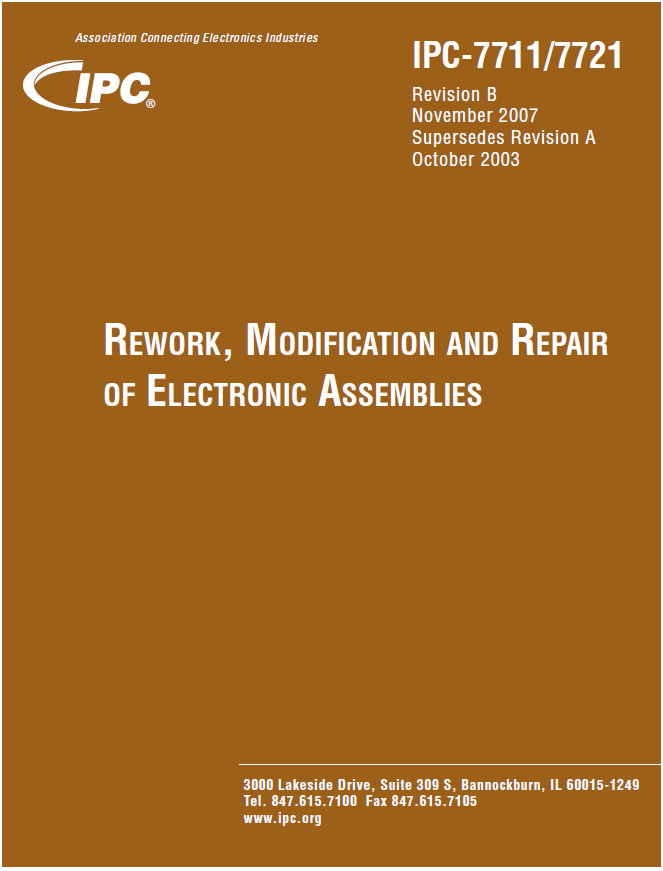 Association Connecting Electronics Industries

IPC®

IPC-7711/7721

Revision B
November 2007
Supersedes Revision A
October 2003

REWORK, MODIFICATION AND REPAIR OF ELECTRONIC ASSEMBLIES

3000 Lakeside Drive, Suite 309 S, Bannockburn, IL 60015-1249
Tel. 847.615.7100 Fax 847.615.7105
www.ipc.org